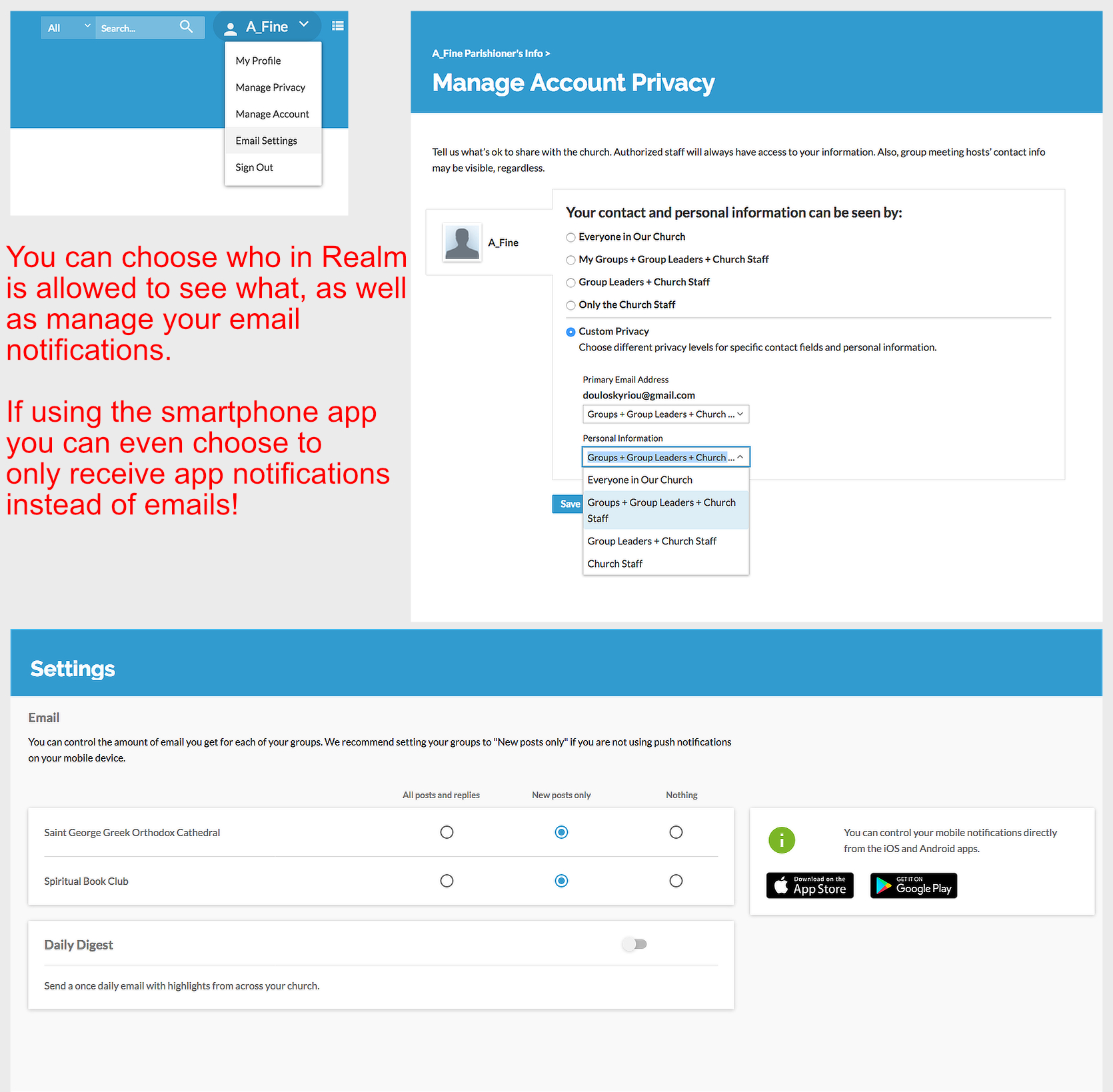 All
Search...
A_Fine
My Profile
Manage Privacy
Manage Account
Email Settings
Sign Out

You can choose who in Realm is allowed to see what, as well as manage your email notifications.

If using the smartphone app you can even choose to only receive app notifications instead of emails!

A_Fine Parishioner's Info >
Manage Account Privacy

Tell us what's ok to share with the church. Authorized staff will always have access to your information. Also, group meeting hosts' contact info may be visible, regardless.

A_Fine

Your contact and personal information can be seen by:
Everyone in Our Church
My Groups + Group Leaders + Church Staff
Group Leaders + Church Staff
Only the Church Staff
Custom Privacy
Choose different privacy levels for specific contact fields and personal information.

Primary Email Address
douloskyriou@gmail.com
Groups + Group Leaders + Church ...

Personal Information
Groups + Group Leaders + Church ...
Everyone in Our Church
Groups + Group Leaders + Church Staff
Group Leaders + Church Staff
Church Staff
Save

Settings

Email
You can control the amount of email you get for each of your groups. We recommend setting your groups to "New posts only" if you are not using push notifications on your mobile device.

| | All posts and replies | New posts only | Nothing |
|---|---|---|---|
| Saint George Greek Orthodox Cathedral | | | |
| Spiritual Book Club | | | |

Daily Digest
Send a once daily email with highlights from across your church.

You can control your mobile notifications directly from the iOS and Android apps.
Download on the App Store
GET IT ON Google Play